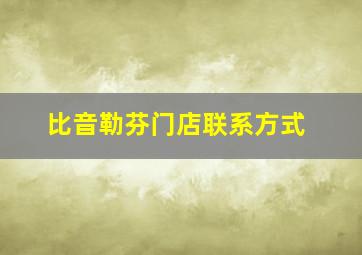 比音勒芬门店联系方式